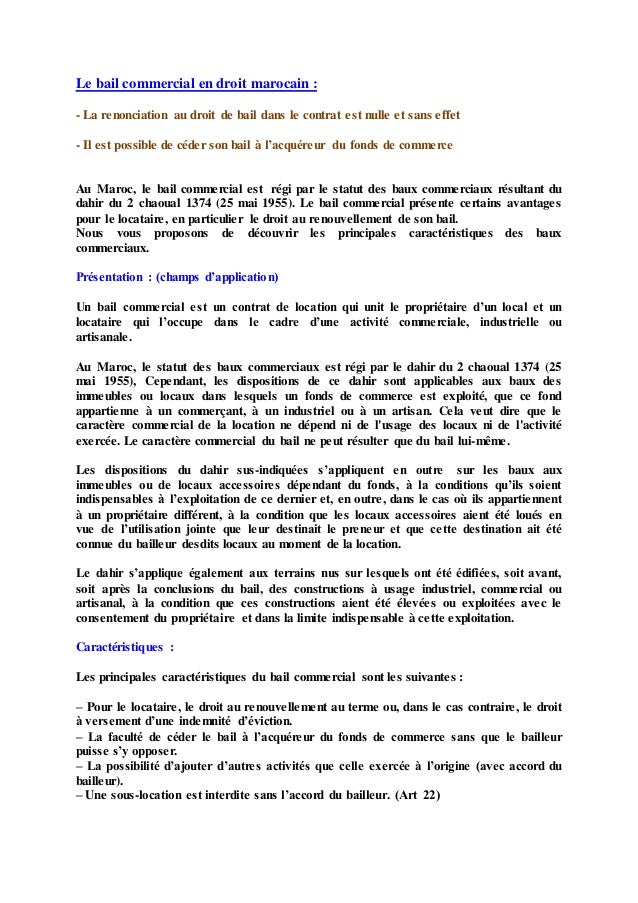 Le bail commercial en droit marocain :

- La renonciation au droit de bail dans le contrat est nulle et sans effet

- Il est possible de céder son bail à l'acquéreur du fonds de commerce

Au Maroc, le bail commercial est régi par le statut des baux commerciaux résultant du dahir du 2 chaoual 1374 (25 mai 1955). Le bail commercial présente certains avantages pour le locataire, en particulier le droit au renouvellement de son bail.
Nous vous proposons de découvrir les principales caractéristiques des baux commerciaux.

Présentation : (champs d'application)

Un bail commercial est un contrat de location qui unit le propriétaire d'un local et un locataire qui l'occupe dans le cadre d'une activité commerciale, industrielle ou artisanale.

Au Maroc, le statut des baux commerciaux est régi par le dahir du 2 chaoual 1374 (25 mai 1955), Cependant, les dispositions de ce dahir sont applicables aux baux des immeubles ou locaux dans lesquels un fonds de commerce est exploité, que ce fond appartienne à un commerçant, à un industriel ou à un artisan. Cela veut dire que le caractère commercial de la location ne dépend ni de l'usage des locaux ni de l'activité exercée. Le caractère commercial du bail ne peut résulter que du bail lui-même.

Les dispositions du dahir sus-indiquées s'appliquent en outre sur les baux aux immeubles ou de locaux accessoires dépendant du fonds, à la conditions qu'ils soient indispensables à l'exploitation de ce dernier et, en outre, dans le cas où ils appartiennent à un propriétaire différent, à la condition que les locaux accessoires aient été loués en vue de l'utilisation jointe que leur destinait le preneur et que cette destination ait été connue du bailleur desdits locaux au moment de la location.

Le dahir s'applique également aux terrains nus sur lesquels ont été édifiées, soit avant, soit après la conclusions du bail, des constructions à usage industriel, commercial ou artisanal, à la condition que ces constructions aient été élevées ou exploitées avec le consentement du propriétaire et dans la limite indispensable à cette exploitation.

Caractéristiques :

Les principales caractéristiques du bail commercial sont les suivantes :

– Pour le locataire, le droit au renouvellement au terme ou, dans le cas contraire, le droit à versement d'une indemnité d'éviction.
– La faculté de céder le bail à l'acquéreur du fonds de commerce sans que le bailleur puisse s'y opposer.
– La possibilité d'ajouter d'autres activités que celle exercée à l'origine (avec accord du bailleur).
– Une sous-location est interdite sans l'accord du bailleur. (Art 22)